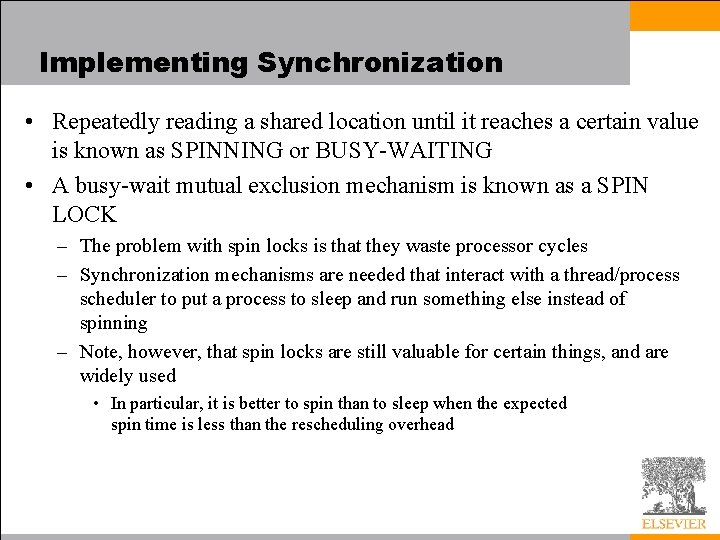 Implementing Synchronization

• Repeatedly reading a shared location until it reaches a certain value is known as SPINNING or BUSY-WAITING
• A busy-wait mutual exclusion mechanism is known as a SPIN LOCK
– The problem with spin locks is that they waste processor cycles
– Synchronization mechanisms are needed that interact with a thread/process scheduler to put a process to sleep and run something else instead of spinning
– Note, however, that spin locks are still valuable for certain things, and are widely used
• In particular, it is better to spin than to sleep when the expected spin time is less than the rescheduling overhead

ELSEVIER